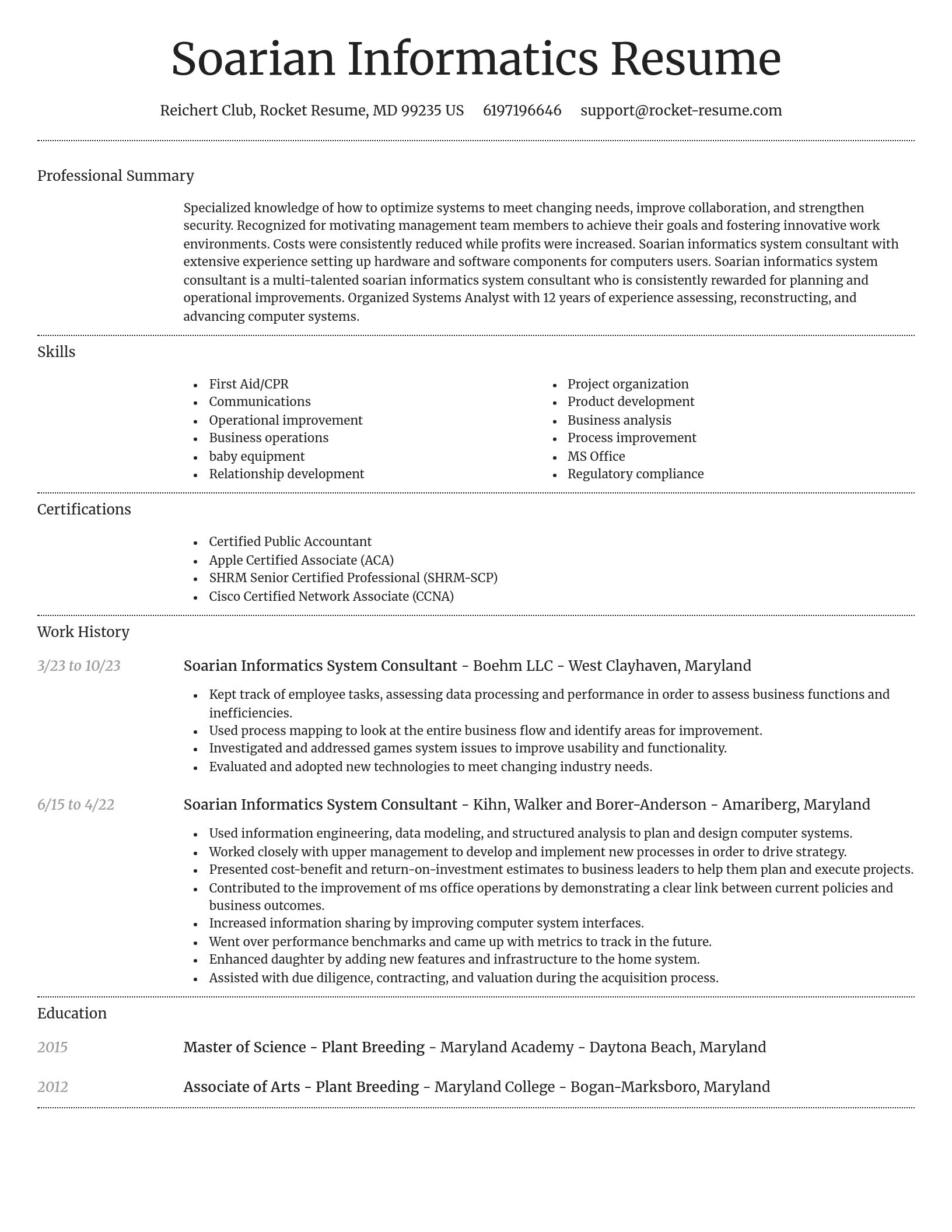 Soarian Informatics Resume

Reichert Club, Rocket Resume, MD 99235 US 6197196646 support@rocket-resume.com

Professional Summary

Specialized knowledge of how to optimize systems to meet changing needs, improve collaboration, and strengthen security. Recognized for motivating management team members to achieve their goals and fostering innovative work environments. Costs were consistently reduced while profits were increased. Soarian informatics system consultant with extensive experience setting up hardware and software components for computers users. Soarian informatics system consultant is a multi-talented soarian informatics system consultant who is consistently rewarded for planning and operational improvements. Organized Systems Analyst with 12 years of experience assessing, reconstructing, and advancing computer systems.

Skills

- First Aid/CPR
- Communications
- Operational improvement
- Business operations
- baby equipment
- Relationship development

- Project organization
- Product development
- Business analysis
- Process improvement
- MS Office
- Regulatory compliance

Certifications

- Certified Public Accountant
- Apple Certified Associate (ACA)
- SHRM Senior Certified Professional (SHRM-SCP)
- Cisco Certified Network Associate (CCNA)

Work History

3/23 to 10/23
Soarian Informatics System Consultant - Boehm LLC - West Clayhaven, Maryland
- Kept track of employee tasks, assessing data processing and performance in order to assess business functions and inefficiencies.
- Used process mapping to look at the entire business flow and identify areas for improvement.
- Investigated and addressed games system issues to improve usability and functionality.
- Evaluated and adopted new technologies to meet changing industry needs.

6/15 to 4/22
Soarian Informatics System Consultant - Kihn, Walker and Borer-Anderson - Amariberg, Maryland
- Used information engineering, data modeling, and structured analysis to plan and design computer systems.
- Worked closely with upper management to develop and implement new processes in order to drive strategy.
- Presented cost-benefit and return-on-investment estimates to business leaders to help them plan and execute projects.
- Contributed to the improvement of ms office operations by demonstrating a clear link between current policies and business outcomes.
- Increased information sharing by improving computer system interfaces.
- Went over performance benchmarks and came up with metrics to track in the future.
- Enhanced daughter by adding new features and infrastructure to the home system.
- Assisted with due diligence, contracting, and valuation during the acquisition process.

Education

2015
Master of Science - Plant Breeding - Maryland Academy - Daytona Beach, Maryland

2012
Associate of Arts - Plant Breeding - Maryland College - Bogan-Marksboro, Maryland